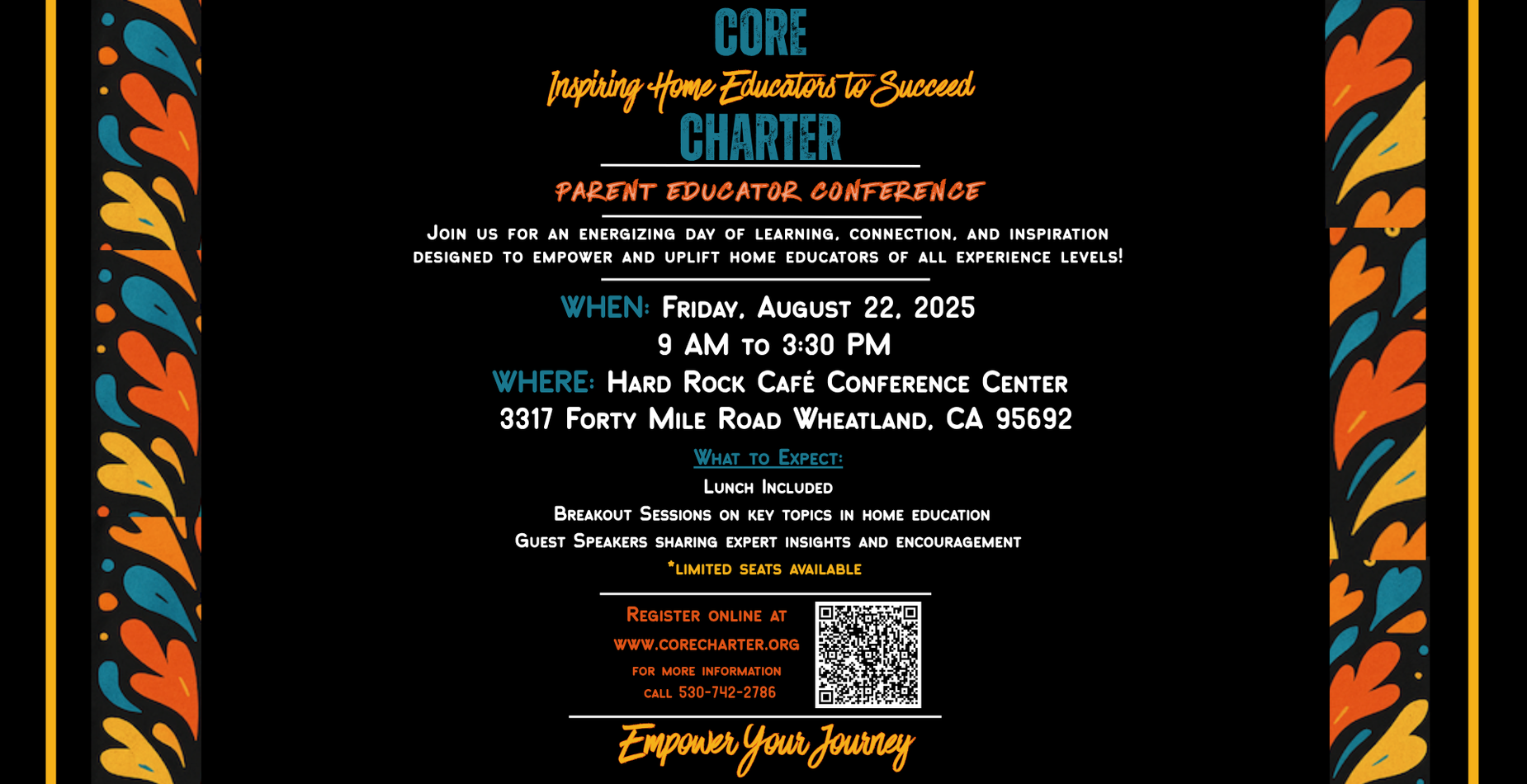 CORE
Inspiring Home Educators to Succeed
CHARTER

PARENT EDUCATOR CONFERENCE

Join us for an energizing day of learning, connection, and inspiration designed to empower and uplift home educators of all experience levels!

WHEN: Friday, August 22, 2025
9 AM to 3:30 PM
WHERE: Hard Rock Café Conference Center
3317 Forty Mile Road Wheatland, CA 95692

What to Expect:
Lunch Included
Breakout Sessions on key topics in home education
Guest Speakers sharing expert insights and encouragement
*limited seats available

Register online at
www.corecharter.org
for more information
call 530-742-2786

Empower Your Journey